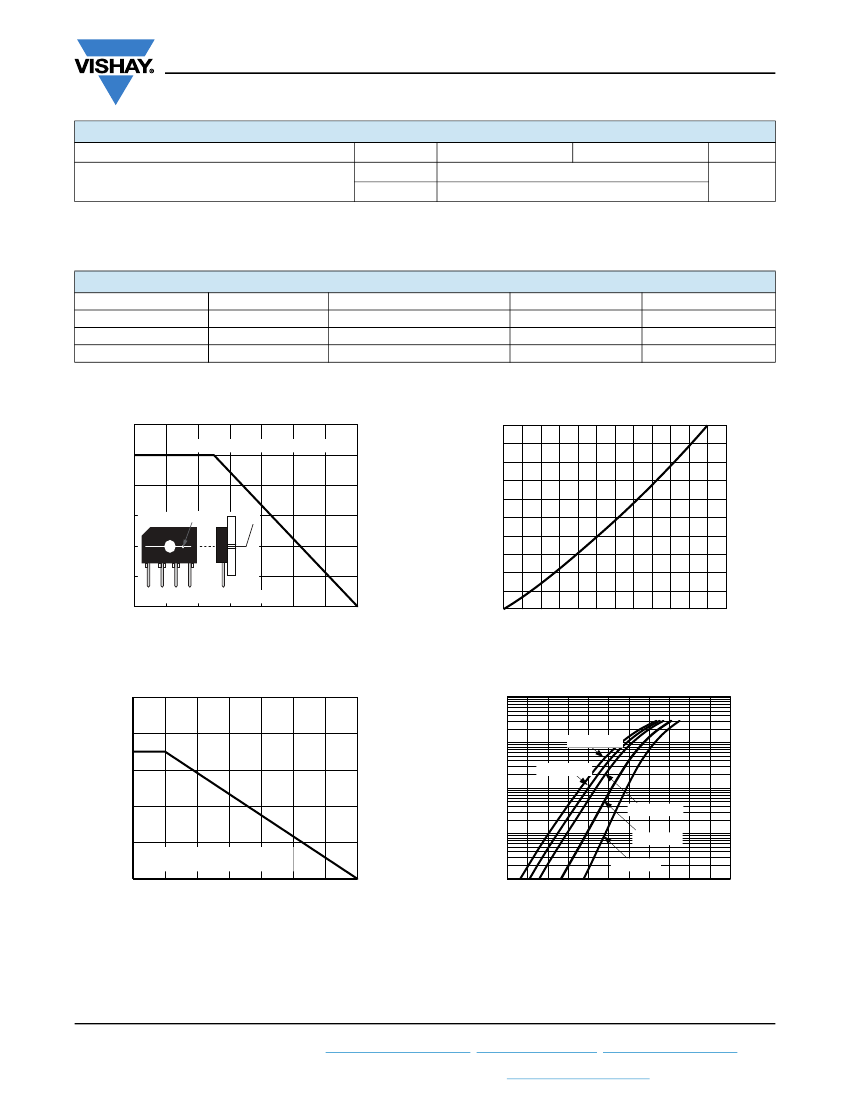 VISHAY.